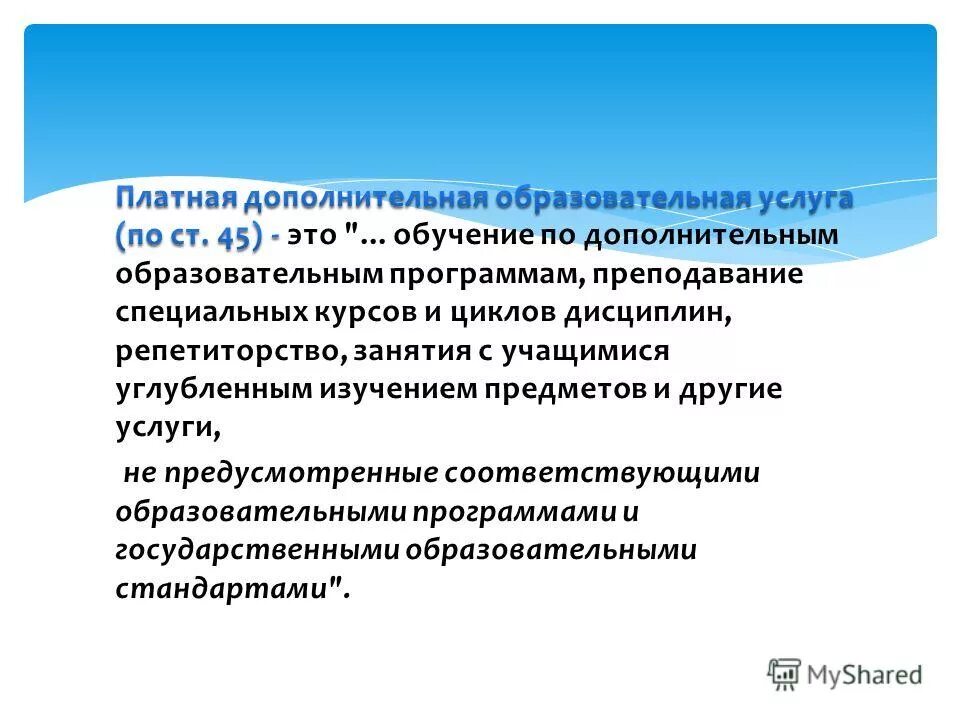 Платная дополнительная образовательная услуга (по ст. 45) - это "... обучение по дополнительным образовательным программам, преподавание специальных курсов и циклов дисциплин, репетиторство, занятия с учащимися углубленным изучением предметов и другие услуги,

не предусмотренные соответствующими образовательными программами и государственными образовательными стандартами".

MyShared